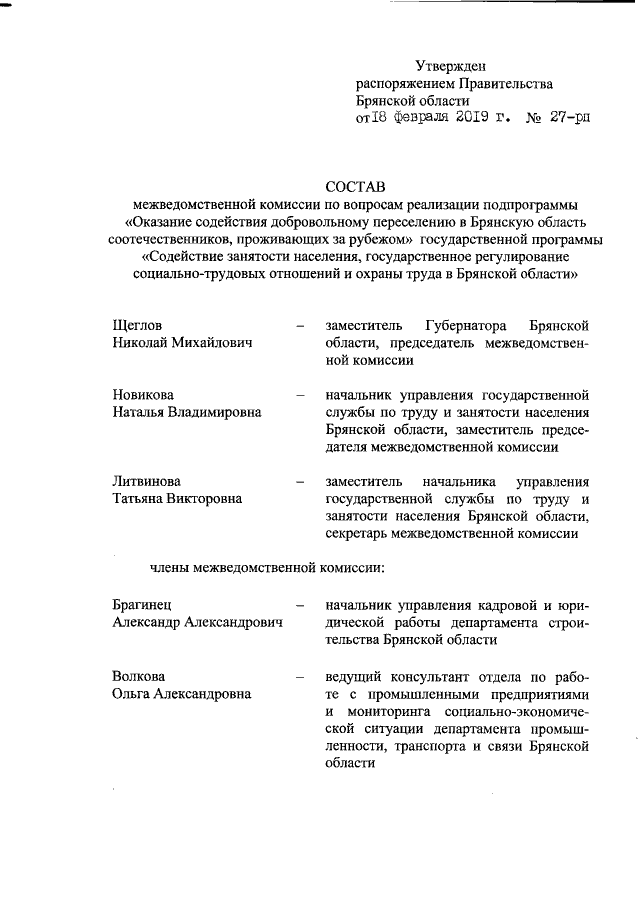 Утвержден
распоряжением Правительства
Брянской области
от 18 февраля 2019 г. № 27-рп

СОСТАВ
межведомственной комиссии по вопросам реализации подпрограммы «Оказание содействия добровольному переселению в Брянскую область соотечественников, проживающих за рубежом» государственной программы «Содействие занятости населения, государственное регулирование социально-трудовых отношений и охраны труда в Брянской области»

Щеглов
Николай Михайлович – заместитель Губернатора Брянской области, председатель межведомственной комиссии

Новикова
Наталья Владимировна – начальник управления государственной службы по труду и занятости населения Брянской области, заместитель председателя межведомственной комиссии

Литвинова
Татьяна Викторовна – заместитель начальника управления государственной службы по труду и занятости населения Брянской области, секретарь межведомственной комиссии

члены межведомственной комиссии:

Брагинец
Александр Александрович – начальник управления кадровой и юридической работы департамента строительства Брянской области

Волкова
Ольга Александровна – ведущий консультант отдела по работе с промышленными предприятиями и мониторинга социально-экономической ситуации департамента промышленности, транспорта и связи Брянской области